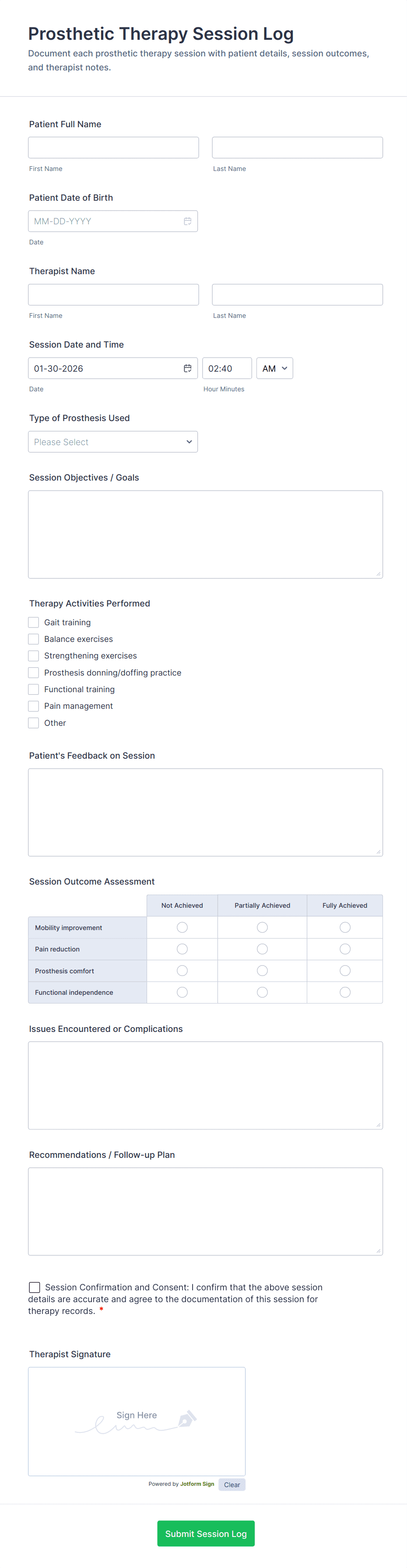 Prosthetic Therapy Session Log

Document each prosthetic therapy session with patient details, session outcomes, and therapist notes.

Patient Full Name

First Name

Last Name

Patient Date of Birth

MM-DD-YYYY

Date

Therapist Name

First Name

Last Name

Session Date and Time

01-30-2026

02:40

AM

Date

Hour Minutes

Type of Prosthesis Used

Please Select

Session Objectives / Goals

Therapy Activities Performed

Gait training

Balance exercises

Strengthening exercises

Prosthesis donning/doffing practice

Functional training

Pain management

Other

Patient's Feedback on Session

Session Outcome Assessment

| | Not Achieved | Partially Achieved | Fully Achieved |
|---|---|---|---|
| Mobility improvement | | | |
| Pain reduction | | | |
| Prosthesis comfort | | | |
| Functional independence | | | |

Issues Encountered or Complications

Recommendations / Follow-up Plan

Session Confirmation and Consent: I confirm that the above session details are accurate and agree to the documentation of this session for therapy records. *

Therapist Signature

Sign Here

Powered by Jotform Sign

Clear

Submit Session Log